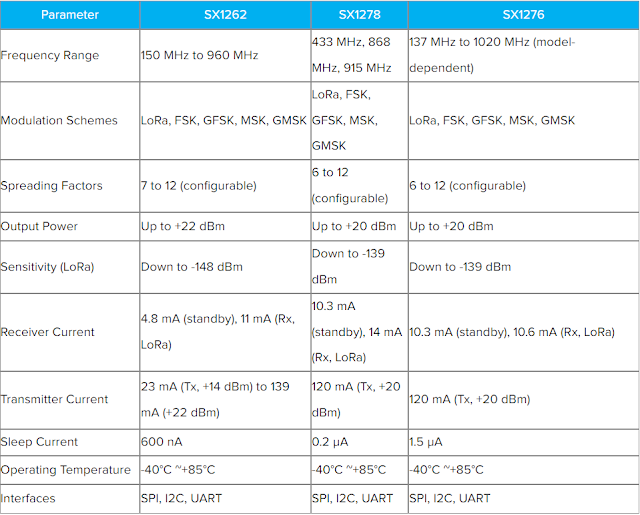 | Parameter | SX1262 | SX1278 | SX1276 |
|---|---|---|---|
| Frequency Range | 150 MHz to 960 MHz | 433 MHz, 868 MHz, 915 MHz | 137 MHz to 1020 MHz (model-dependent) |
| Modulation Schemes | LoRa, FSK, GFSK, MSK, GMSK | LoRa, FSK, GFSK, MSK, GMSK | LoRa, FSK, GFSK, MSK, GMSK |
| Spreading Factors | 7 to 12 (configurable) | 6 to 12 (configurable) | 6 to 12 (configurable) |
| Output Power | Up to +22 dBm | Up to +20 dBm | Up to +20 dBm |
| Sensitivity (LoRa) | Down to -148 dBm | Down to -139 dBm | Down to -139 dBm |
| Receiver Current | 4.8 mA (standby), 11 mA (Rx, LoRa) | 10.3 mA (standby), 14 mA (Rx, LoRa) | 10.3 mA (standby), 10.6 mA (Rx, LoRa) |
| Transmitter Current | 23 mA (Tx, +14 dBm) to 139 mA (+22 dBm) | 120 mA (Tx, +20 dBm) | 120 mA (Tx, +20 dBm) |
| Sleep Current | 600 nA | 0.2 μA | 1.5 μA |
| Operating Temperature | -40°C ~+85°C | -40°C ~+85°C | -40°C ~+85°C |
| Interfaces | SPI, I2C, UART | SPI, I2C, UART | SPI, I2C, UART |